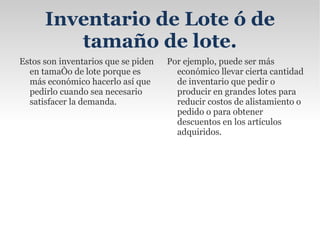 Inventario de Lote ó de tamaño de lote.

Estos son inventarios que se piden en tamaÒo de lote porque es más económico hacerlo así que pedirlo cuando sea necesario satisfacer la demanda.

Por ejemplo, puede ser más económico llevar cierta cantidad de inventario que pedir o producir en grandes lotes para reducir costos de alistamiento o pedido o para obtener descuentos en los artículos adquiridos.